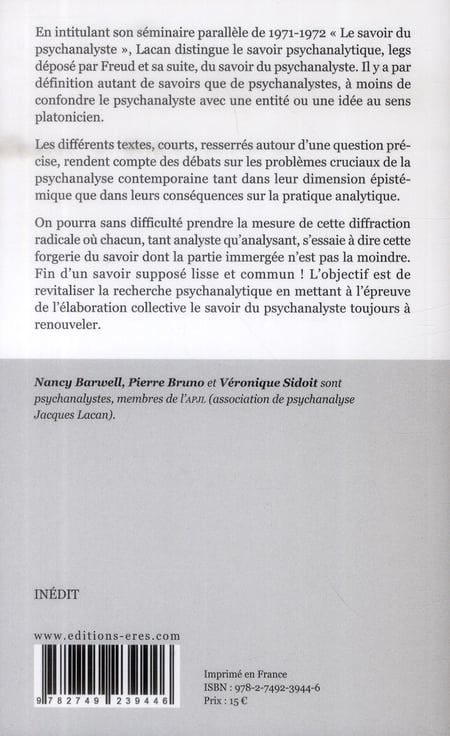 En intitulant son séminaire parallèle de 1971-1972 « Le savoir du psychanalyste », Lacan distingue le savoir psychanalytique, legs déposé par Freud et sa suite, du savoir du psychanalyste. Il y a par définition autant de savoirs que de psychanalystes, à moins de confondre le psychanalyste avec une entité ou une idée au sens platonicien.

Les différents textes, courts, resserrés autour d'une question précise, rendent compte des débats sur les problèmes cruciaux de la psychanalyse contemporaine tant dans leur dimension épistémique que dans leurs conséquences sur la pratique analytique.

On pourra sans difficulté prendre la mesure de cette diffraction radicale où chacun, tant analyste qu'analysant, s'essaie à dire cette forgerie du savoir dont la partie immergée n'est pas la moindre. Fin d'un savoir supposé lisse et commun ! L'objectif est de revitaliser la recherche psychanalytique en mettant à l'épreuve de l'élaboration collective le savoir du psychanalyste toujours à renouveler.

Nancy Barwell, Pierre Bruno et Véronique Sidoit sont psychanalystes, membres de l'APJL (association de psychanalyse Jacques Lacan).

INÉDIT

www.editions-eres.com

9 782749 239446

Imprimé en France
ISBN : 978-2-7492-3944-6
Prix : 15 €